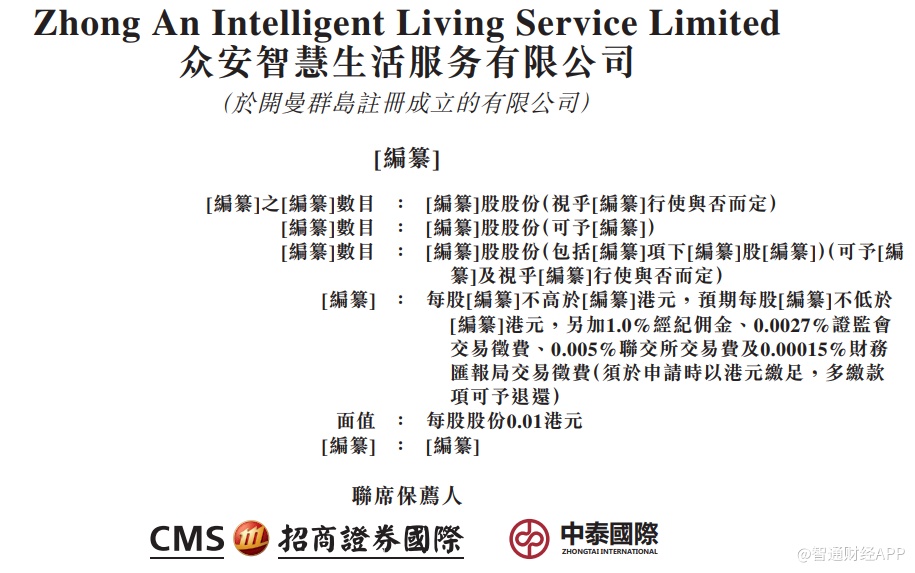 Zhong An Intelligent Living Service Limited
众安智慧生活服务有限公司
(於開曼群島註冊成立的有限公司)

[編纂]

[編纂]之[編纂]數目 : [編纂]股股份(視乎[編纂]行使與否而定)
[編纂]數目 : [編纂]股股份(可予[編纂])
[編纂]數目 : [編纂]股股份(包括[編纂]項下[編纂]股[編纂])(可予[編纂]及視乎[編纂]行使與否而定)
[編纂] : 每股[編纂]不高於[編纂]港元,預期每股[編纂]不低於[編纂]港元,另加1.0%經紀佣金、0.0027%證監會交易徵費、0.005%聯交所交易費及0.00015%財務匯報局交易徵費(須於申請時以港元繳足,多繳款項可予退還)
面值 : 每股股份0.01港元
[編纂] : [編纂]

聯席保薦人

CMS 招商證券國際

中泰國際
ZHONGTAI INTERNATIONAL

@智通财经APP